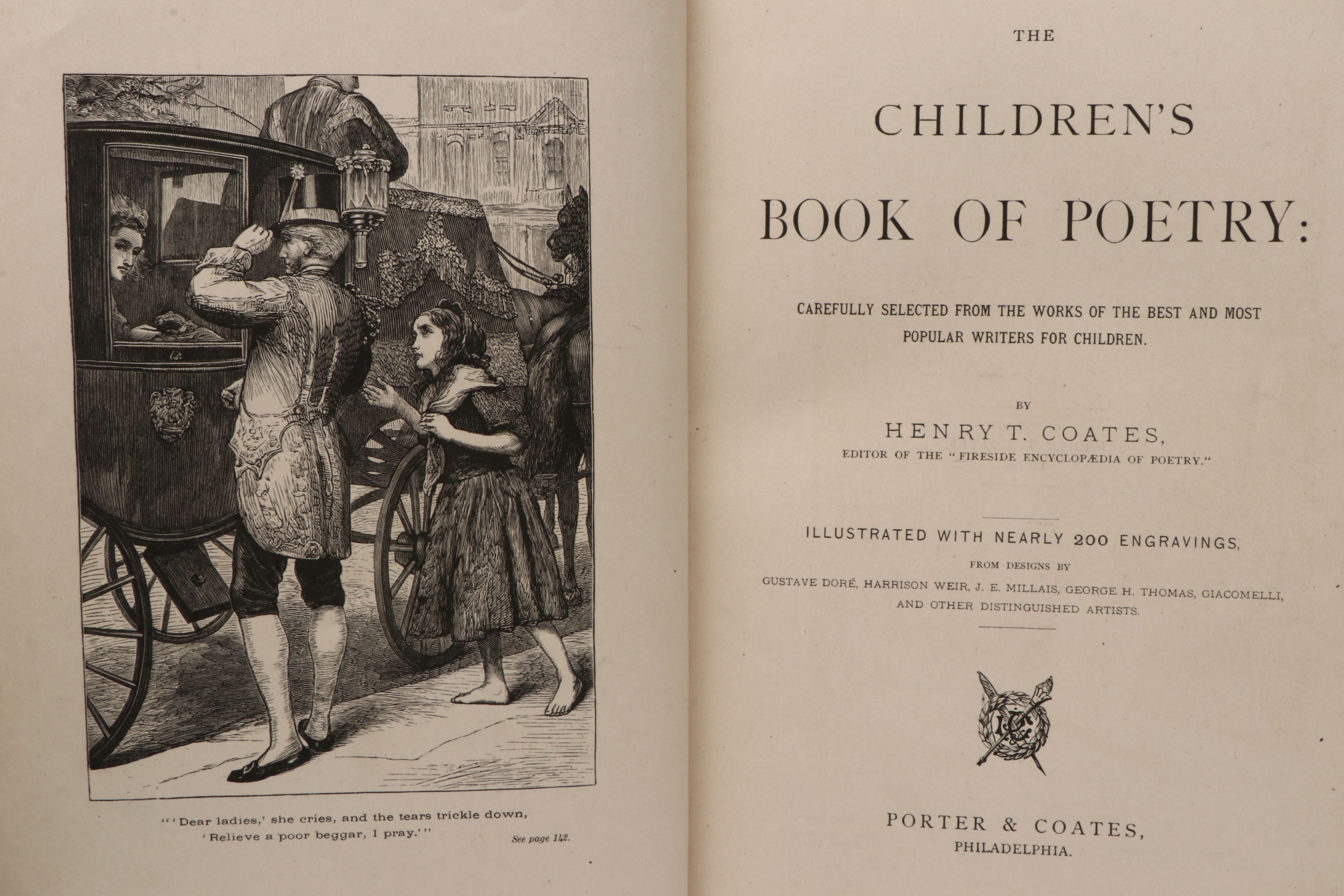 "'Dear ladies,' she cries, and the tears trickle down,
'Relieve a poor beggar, I pray.'"

See page 142.

THE

CHILDREN'S

BOOK OF POETRY:

CAREFULLY SELECTED FROM THE WORKS OF THE BEST AND MOST POPULAR WRITERS FOR CHILDREN.

BY

HENRY T. COATES,

EDITOR OF THE "FIRESIDE ENCYCLOPÆDIA OF POETRY."

ILLUSTRATED WITH NEARLY 200 ENGRAVINGS,

FROM DESIGNS BY

GUSTAVE DORÉ, HARRISON WEIR, J. E. MILLAIS, GEORGE H. THOMAS, GIACOMELLI, AND OTHER DISTINGUISHED ARTISTS.

PORTER & COATES,

PHILADELPHIA.